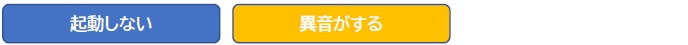 起動しない

異音がする